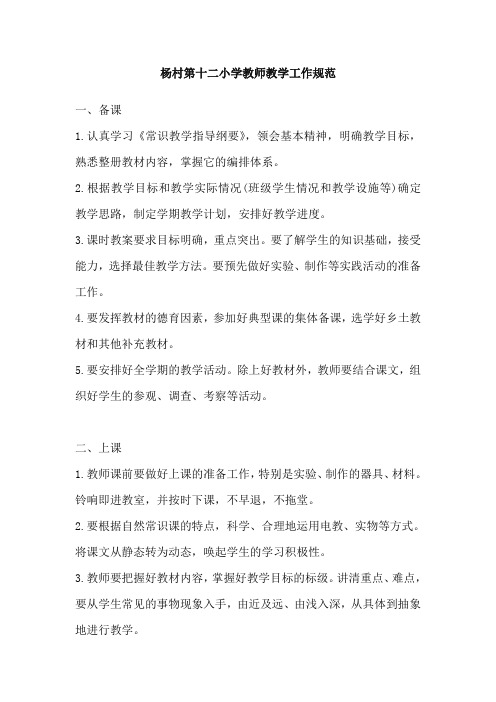 杨村第十二小学教师教学工作规范

一、备课

1.认真学习《常识教学指导纲要》，领会基本精神，明确教学目标，熟悉整册教材内容，掌握它的编排体系。

2.根据教学目标和教学实际情况(班级学生情况和教学设施等)确定教学思路，制定学期教学计划，安排好教学进度。

3.课时教案要求目标明确，重点突出。要了解学生的知识基础，接受能力，选择最佳教学方法。要预先做好实验、制作等实践活动的准备工作。

4.要发挥教材的德育因素，参加好典型课的集体备课，选学好乡土教材和其他补充教材。

5.要安排好全学期的教学活动。除上好教材外，教师要结合课文，组织好学生的参观、调查、考察等活动。

二、上课

1.教师课前要做好上课的准备工作，特别是实验、制作的器具、材料。铃响即进教室，并按时下课，不早退，不拖堂。

2.要根据自然常识课的特点，科学、合理地运用电教、实物等方式。将课文从静态转为动态，唤起学生的学习积极性。

3.教师要把握好教材内容，掌握好教学目标的标级。讲清重点、难点，要从学生常见的事物现象入手，由近及远、由浅入深，从具体到抽象地进行教学。